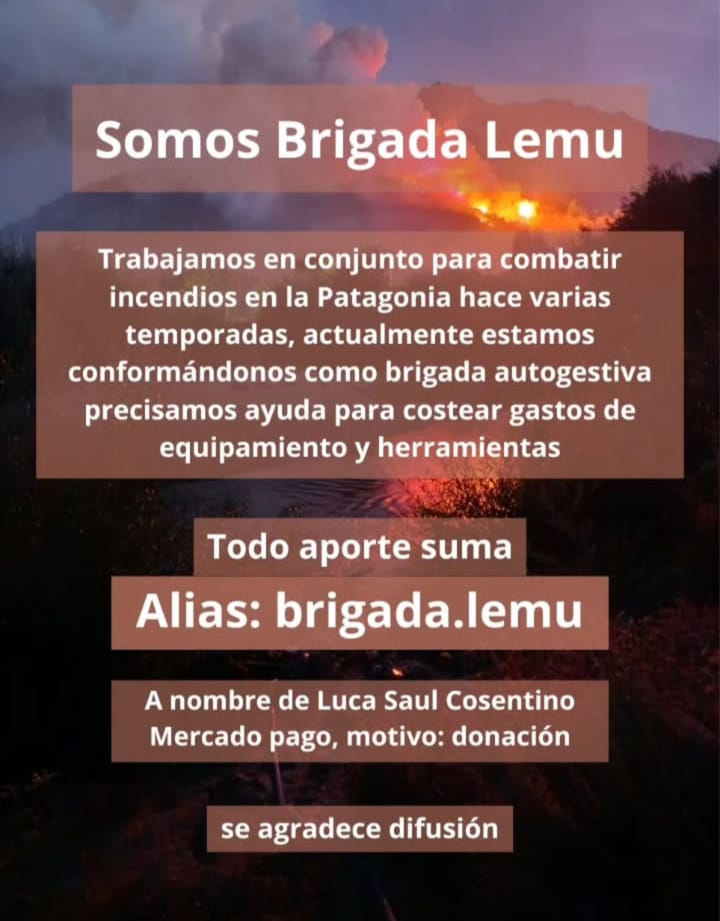 Somos Brigada Lemu

Trabajamos en conjunto para combatir incendios en la Patagonia hace varias temporadas, actualmente estamos conformándonos como brigada autogestiva precisamos ayuda para costear gastos de equipamiento y herramientas

Todo aporte suma

Alias: brigada.lemu

A nombre de Luca Saul Cosentino
Mercado pago, motivo: donación

se agradece difusión